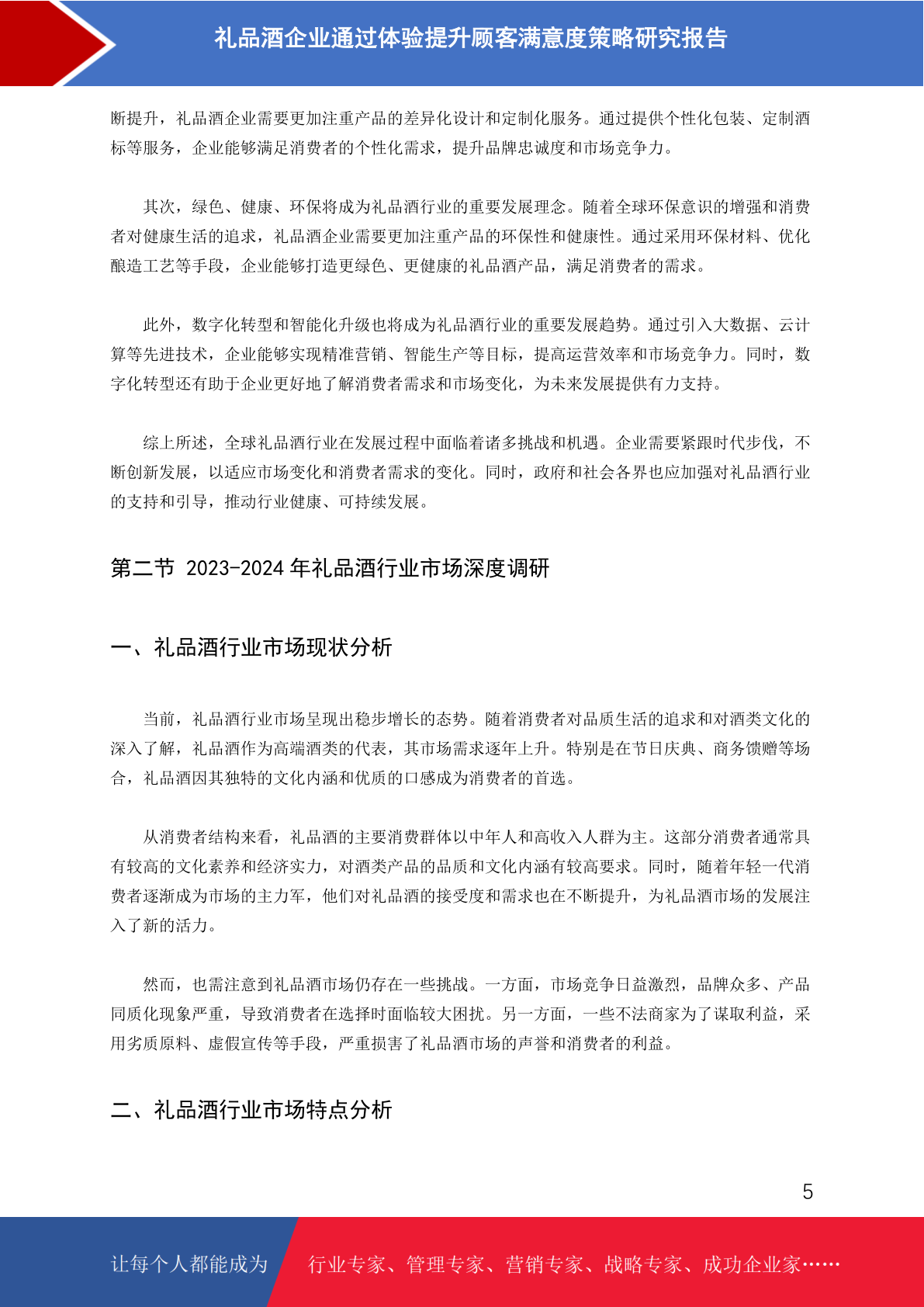 礼品酒企业通过体验提升顾客满意度策略研究报告

断提升，礼品酒企业需要更加注重产品的差异化设计和定制化服务。通过提供个性化包装、定制酒标等服务，企业能够满足消费者的个性化需求，提升品牌忠诚度和市场竞争力。

其次，绿色、健康、环保将成为礼品酒行业的重要发展理念。随着全球环保意识的增强和消费者对健康生活的追求，礼品酒企业需要更加注重产品的环保性和健康性。通过采用环保材料、优化酿造工艺等手段，企业能够打造更绿色、更健康的礼品酒产品，满足消费者的需求。

此外，数字化转型和智能化升级也将成为礼品酒行业的重要发展趋势。通过引入大数据、云计算等先进技术，企业能够实现精准营销、智能生产等目标，提高运营效率和市场竞争力。同时，数字化转型还有助于企业更好地了解消费者需求和市场变化，为未来发展提供有力支持。

综上所述，全球礼品酒行业在发展过程中面临着诸多挑战和机遇。企业需要紧跟时代步伐，不断创新发展，以适应市场变化和消费者需求的变化。同时，政府和社会各界也应加强对礼品酒行业的支持和引导，推动行业健康、可持续发展。

第二节 2023-2024 年礼品酒行业市场深度调研

一、礼品酒行业市场现状分析

当前，礼品酒行业市场呈现出稳步增长的态势。随着消费者对品质生活的追求和对酒类文化的深入了解，礼品酒作为高端酒类的代表，其市场需求逐年上升。特别是在节日庆典、商务馈赠等场合，礼品酒因其独特的文化内涵和优质的口感成为消费者的首选。

从消费者结构来看，礼品酒的主要消费群体以中年人和高收入人群为主。这部分消费者通常具有较高的文化素养和经济实力，对酒类产品的品质和文化内涵有较高要求。同时，随着年轻一代消费者逐渐成为市场的主力军，他们对礼品酒的接受度和需求也在不断提升，为礼品酒市场的发展注入了新的活力。

然而，也需注意到礼品酒市场仍存在一些挑战。一方面，市场竞争日益激烈，品牌众多、产品同质化现象严重，导致消费者在选择时面临较大困扰。另一方面，一些不法商家为了谋取利益，采用劣质原料、虚假宣传等手段，严重损害了礼品酒市场的声誉和消费者的利益。

二、礼品酒行业市场特点分析

5

让每个人都能成为

行业专家、管理专家、营销专家、战略专家、成功企业家……